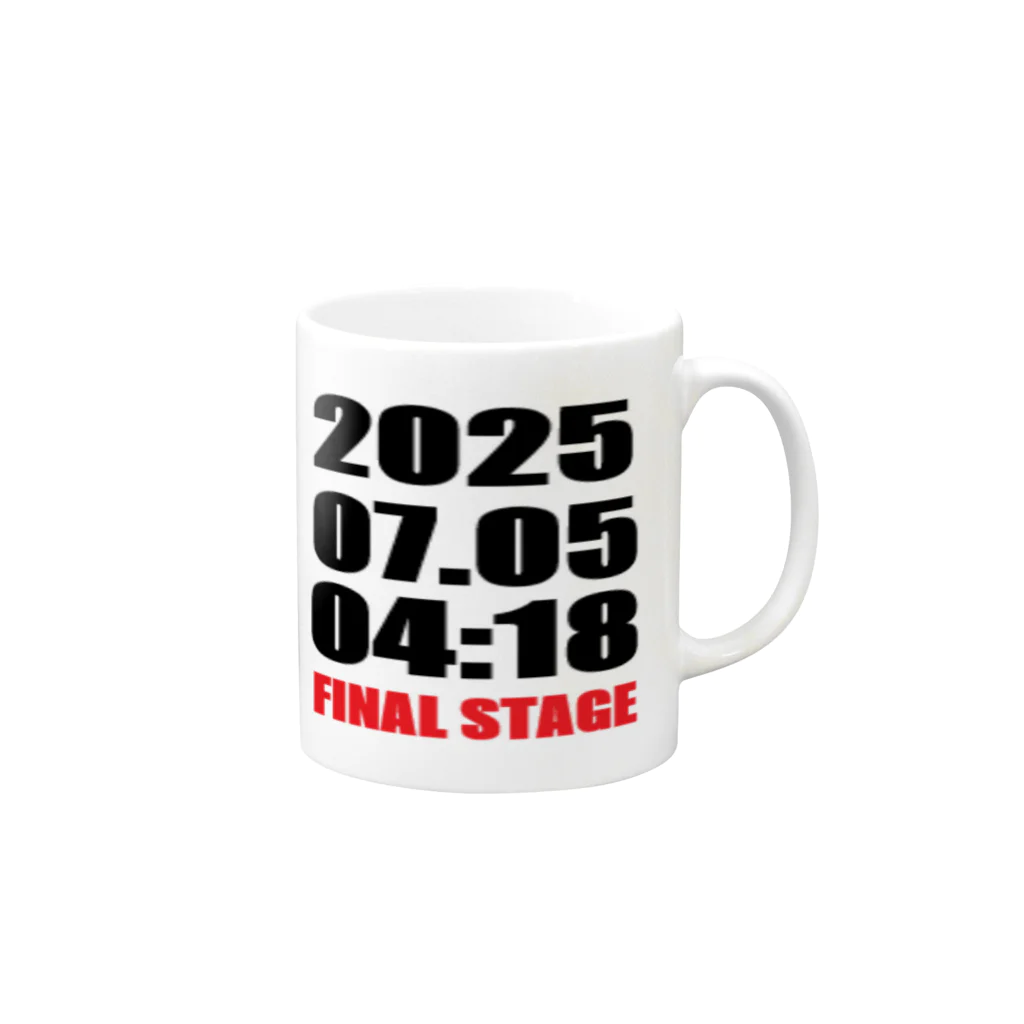 2025
07.05
04:18
FINAL STAGE